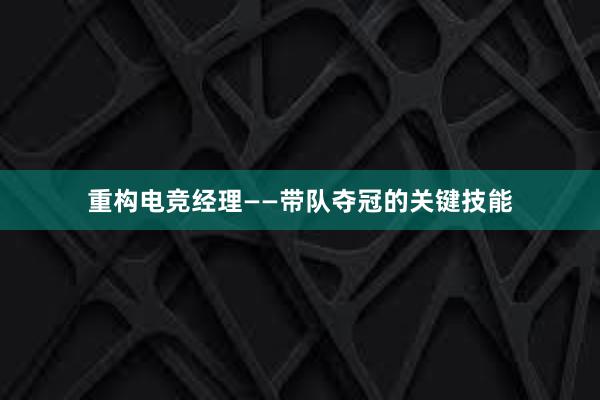 重构电竞经理——带队夺冠的关键技能